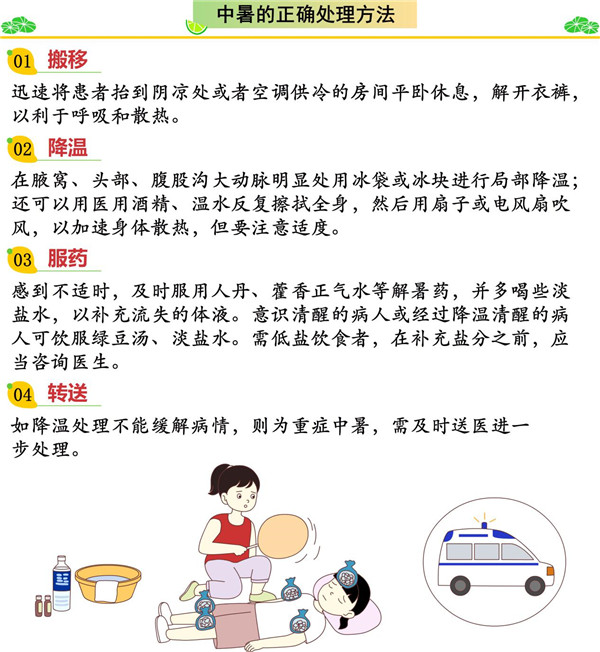 中暑的正确处理方法

01 搬移

迅速将患者抬到阴凉处或者空调供冷的房间平卧休息，解开衣裤，以利于呼吸和散热。

02 降温

在腋窝、头部、腹股沟大动脉明显处用冰袋或冰块进行局部降温；还可以用医用酒精、温水反复擦拭全身，然后用扇子或电风扇吹风，以加速身体散热，但要注意适度。

03 服药

感到不适时，及时服用人丹、藿香正气水等解暑药，并多喝些淡盐水，以补充流失的体液。意识清醒的病人或经过降温清醒的病人可饮服绿豆汤、淡盐水。需低盐饮食者，在补充盐分之前，应当咨询医生。

04 转送

如降温处理不能缓解病情，则为重症中暑，需及时送医进一步处理。